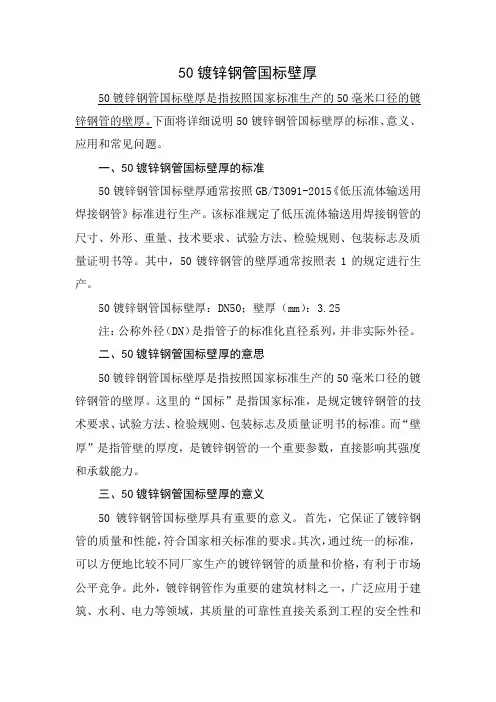 50 镀锌钢管国标壁厚

50 镀锌钢管国标壁厚是指按照国家标准生产的 50 毫米口径的镀锌钢管的壁厚。下面将详细说明 50 镀锌钢管国标壁厚的标准、意义、应用和常见问题。

一、50 镀锌钢管国标壁厚的标准

50 镀锌钢管国标壁厚通常按照 GB/T3091-2015《低压流体输送用焊接钢管》标准进行生产。该标准规定了低压流体输送用焊接钢管的尺寸、外形、重量、技术要求、试验方法、检验规则、包装标志及质量证明书等。其中，50 镀锌钢管的壁厚通常按照表 1 的规定进行生产。

50 镀锌钢管国标壁厚：DN50：壁厚（mm）：3.25

注：公称外径（DN）是指管子的标准化直径系列，并非实际外径。

二、50 镀锌钢管国标壁厚的意思

50 镀锌钢管国标壁厚是指按照国家标准生产的 50 毫米口径的镀锌钢管的壁厚。这里的“国标”是指国家标准，是规定镀锌钢管的技术要求、试验方法、检验规则、包装标志及质量证明书的标准。而“壁厚”是指管壁的厚度，是镀锌钢管的一个重要参数，直接影响其强度和承载能力。

三、50 镀锌钢管国标壁厚的意义

50 镀锌钢管国标壁厚具有重要的意义。首先，它保证了镀锌钢管的质量和性能，符合国家相关标准的要求。其次，通过统一的标准，可以方便地比较不同厂家生产的镀锌钢管的质量和价格，有利于市场公平竞争。此外，镀锌钢管作为重要的建筑材料之一，广泛应用于建筑、水利、电力等领域，其质量的可靠性直接关系到工程的安全性和